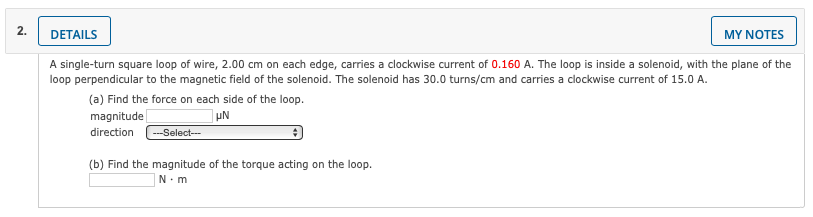 2. DETAILS MY NOTES

A single-turn square loop of wire, 2.00 cm on each edge, carries a clockwise current of 0.160 A. The loop is inside a solenoid, with the plane of the loop perpendicular to the magnetic field of the solenoid. The solenoid has 30.0 turns/cm and carries a clockwise current of 15.0 A.

(a) Find the force on each side of the loop.
magnitude μN
direction ---Select---

(b) Find the magnitude of the torque acting on the loop.
N · m